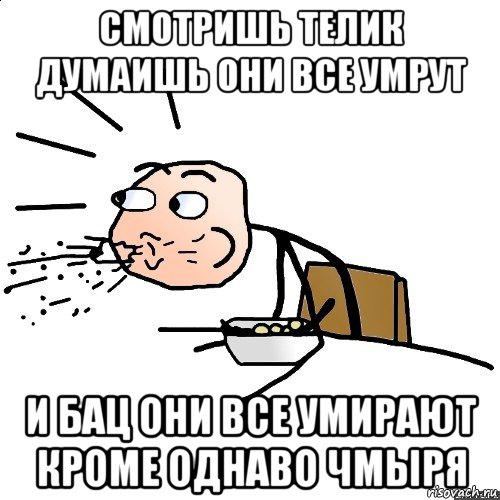 СМОТРИШЬ ТЕЛИК ДУМАИШЬ ОНИ ВСЕ УМРУТ

И БАЦ ОНИ ВСЕ УМИРАЮТ КРОМЕ ОДНАВО ЧМЫРЯ

risovach.ru